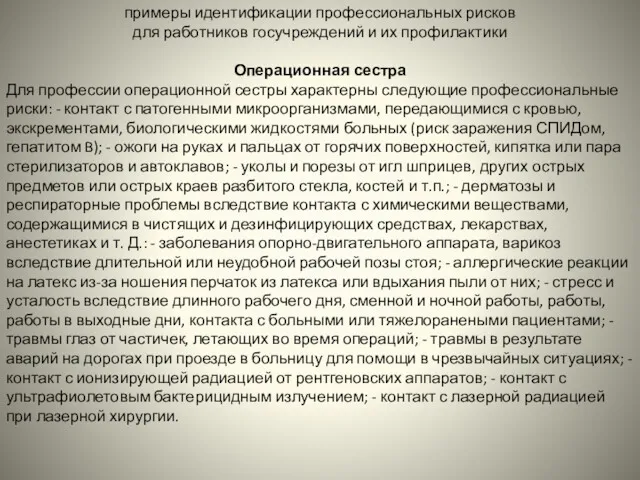 примеры идентификации профессиональных рисков
для работников госучреждений и их профилактики

Операционная сестра
Для профессии операционной сестры характерны следующие профессиональные риски: - контакт с патогенными микроорганизмами, передающимися с кровью, экскрементами, биологическими жидкостями больных (риск заражения СПИДом, гепатитом В); - ожоги на руках и пальцах от горячих поверхностей, кипятка или пара стерилизаторов и автоклавов; - уколы и порезы от игл шприцев, других острых предметов или острых краев разбитого стекла, костей и т.п.; - дерматозы и респираторные проблемы вследствие контакта с химическими веществами, содержащимися в чистящих и дезинфицирующих средствах, лекарствах, анестетиках и т. Д.: - заболевания опорно-двигательного аппарата, варикоз вследствие длительной или неудобной рабочей позы стоя; - аллергические реакции на латекс из-за ношения перчаток из латекса или вдыхания пыли от них; - стресс и усталость вследствие длинного рабочего дня, сменной и ночной работы, работы, работы в выходные дни, контакта с больными или тяжелоранеными пациентами; - травмы глаз от частичек, летающих во время операций; - травмы в результате аварий на дорогах при проезде в больницу для помощи в чрезвычайных ситуациях; - контакт с ионизирующей радиацией от рентгеновских аппаратов; - контакт с ультрафиолетовым бактерицидным излучением; - контакт с лазерной радиацией при лазерной хирургии.